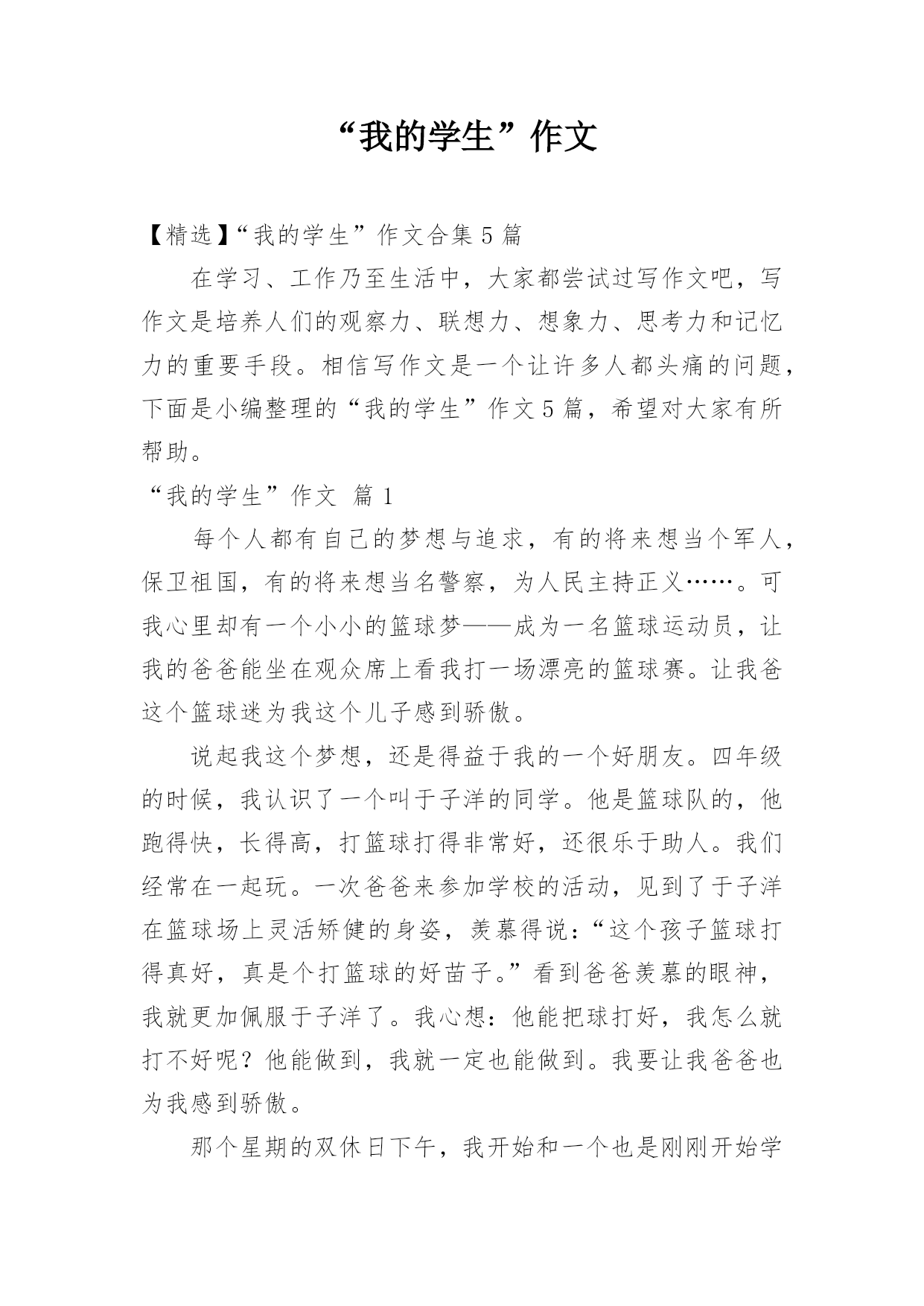 “我的学生”作文

【精选】“我的学生”作文合集 5 篇

在学习、工作乃至生活中，大家都尝试过写作文吧，写作文是培养人们的观察力、联想力、想象力、思考力和记忆力的重要手段。相信写作文是一个让许多人都头痛的问题，下面是小编整理的“我的学生”作文 5 篇，希望对大家有所帮助。

“我的学生”作文 篇 1

每个人都有自己的梦想与追求，有的将来想当个军人，保卫祖国，有的将来想当名警察，为人民主持正义……。可我心里却有一个小小的篮球梦——成为一名篮球运动员，让我的爸爸能坐在观众席上看我打一场漂亮的篮球赛。让我爸这个篮球迷为我这个儿子感到骄傲。

说起我这个梦想，还是得益于我的一个好朋友。四年级的时候，我认识了一个叫于子洋的同学。他是篮球队的，他跑得快，长得高，打篮球打得非常好，还很乐于助人。我们经常在一起玩。一次爸爸来参加学校的活动，见到了于子洋在篮球场上灵活矫健的身姿，羡慕得说：“这个孩子篮球打得真好，真是个打篮球的好苗子。”看到爸爸羡慕的眼神，我就更加佩服于子洋了。我心想：他能把球打好，我怎么就打不好呢？他能做到，我就一定也能做到。我要让我爸爸也为我感到骄傲。

那个星期的双休日下午，我开始和一个也是刚刚开始学